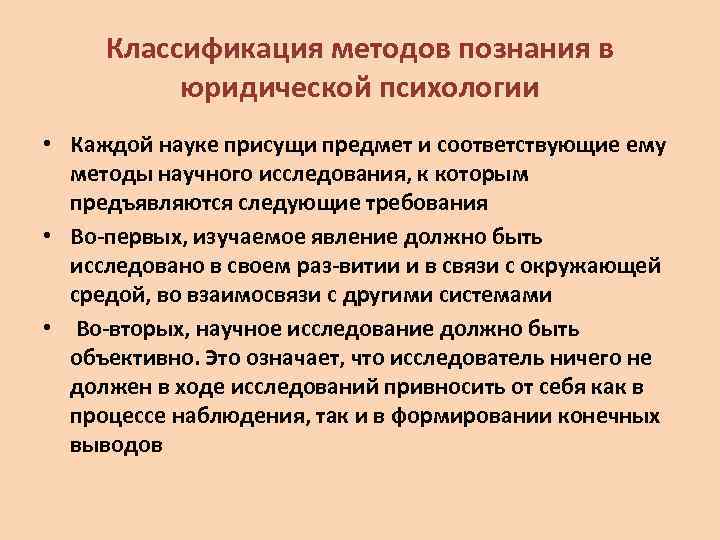 Классификация методов познания в юридической психологии

• Каждой науке присущи предмет и соответствующие ему методы научного исследования, к которым предъявляются следующие требования

• Во-первых, изучаемое явление должно быть исследовано в своем раз-витии и в связи с окружающей средой, во взаимосвязи с другими системами

• Во-вторых, научное исследование должно быть объективно. Это означает, что исследователь ничего не должен в ходе исследований привносить от себя как в процессе наблюдения, так и в формировании конечных выводов